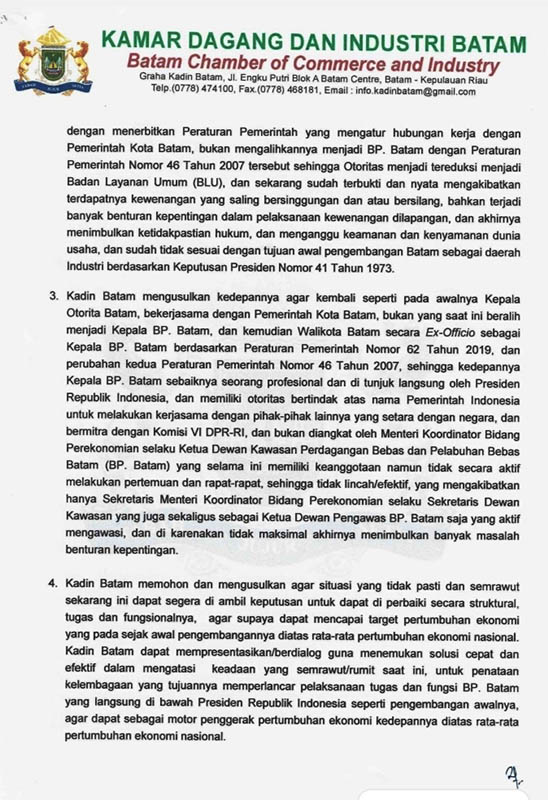 KAMAR DAGANG DAN INDUSTRI BATAM
Batam Chamber of Commerce and Industry
Graha Kadin Batam, Jl. Engku Putri Blok A Batam Centre, Batam - Kepulauan Riau
Telp.(0778) 474100, Fax.(0778) 468181, Email : info.kadinbatam@gmail.com

dengan menerbitkan Peraturan Pemerintah yang mengatur hubungan kerja dengan Pemerintah Kota Batam, bukan mengalihkannya menjadi BP. Batam dengan Peraturan Pemerintah Nomor 46 Tahun 2007 tersebut sehingga Otoritas menjadi tereduksi menjadi Badan Layanan Umum (BLU), dan sekarang sudah terbukti dan nyata mengakibatkan terdapatnya kewenangan yang saling bersinggungan dan atau bersilang, bahkan terjadi banyak benturan kepentingan dalam pelaksanaan kewenangan dilapangan, dan akhirnya menimbulkan ketidakpastian hukum, dan menganggu keamanan dan kenyamanan dunia usaha, dan sudah tidak sesuai dengan tujuan awal pengembangan Batam sebagai daerah Industri berdasarkan Keputusan Presiden Nomor 41 Tahun 1973.

3. Kadin Batam mengusulkan kedepannya agar kembali seperti pada awalnya Kepala Otorita Batam, bekerjasama dengan Pemerintah Kota Batam, bukan yang saat ini beralih menjadi Kepala BP. Batam, dan kemudian Walikota Batam secara Ex-Officio sebagai Kepala BP. Batam berdasarkan Peraturan Pemerintah Nomor 62 Tahun 2019, dan perubahan kedua Peraturan Pemerintah Nomor 46 Tahun 2007, sehingga kedepannya Kepala BP. Batam sebaiknya seorang profesional dan di tunjuk langsung oleh Presiden Republik Indonesia, dan memiliki otoritas bertindak atas nama Pemerintah Indonesia untuk melakukan kerjasama dengan pihak-pihak lainnya yang setara dengan negara, dan bermitra dengan Komisi VI DPR-RI, dan bukan diangkat oleh Menteri Koordinator Bidang Perekonomian selaku Ketua Dewan Kawasan Perdagangan Bebas dan Pelabuhan Bebas Batam (BP. Batam) yang selama ini memiliki keanggotaan namun tidak secara aktif melakukan pertemuan dan rapat-rapat, sehingga tidak lincah/efektif, yang mengakibatkan hanya Sekretaris Menteri Koordinator Bidang Perekonomian selaku Sekretaris Dewan Kawasan yang juga sekaligus sebagai Ketua Dewan Pengawas BP. Batam saja yang aktif mengawasi, dan di karenakan tidak maksimal akhirnya menimbulkan banyak masalah benturan kepentingan.

4. Kadin Batam memohon dan mengusulkan agar situasi yang tidak pasti dan semrawut sekarang ini dapat segera di ambil keputusan untuk dapat di perbaiki secara struktural, tugas dan fungsionalnya, agar supaya dapat mencapai target pertumbuhan ekonomi yang pada sejak awal pengembangannya diatas rata-rata pertumbuhan ekonomi nasional. Kadin Batam dapat mempresentasikan/berdialog guna menemukan solusi cepat dan efektif dalam mengatasi keadaan yang semrawut/rumit saat ini, untuk penataan kelembagaan yang tujuannya memperlancar pelaksanaan tugas dan fungsi BP. Batam yang langsung di bawah Presiden Republik Indonesia seperti pengembangan awalnya, agar dapat sebagai motor penggerak pertumbuhan ekonomi kedepannya diatas rata-rata pertumbuhan ekonomi nasional.